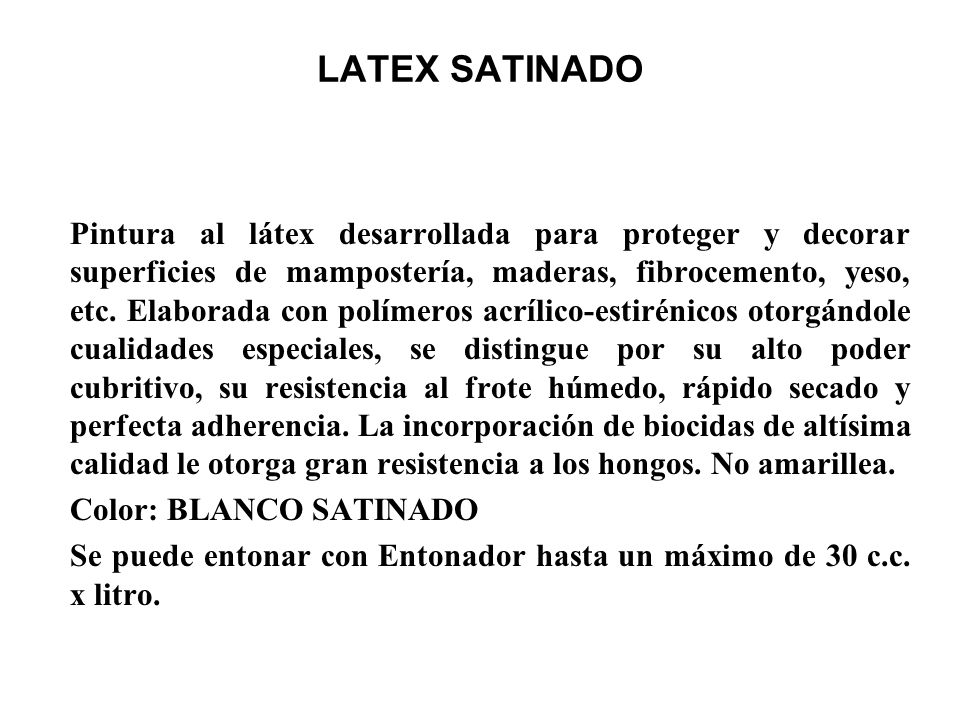 LATEX SATINADO

Pintura al látex desarrollada para proteger y decorar superficies de mampostería, maderas, fibrocemento, yeso, etc. Elaborada con polímeros acrílico-estirénicos otorgándole cualidades especiales, se distingue por su alto poder cubritivo, su resistencia al frote húmedo, rápido secado y perfecta adherencia. La incorporación de biocidas de altísima calidad le otorga gran resistencia a los hongos. No amarillea.

Color: BLANCO SATINADO

Se puede entonar con Entonador hasta un máximo de 30 c.c. x litro.